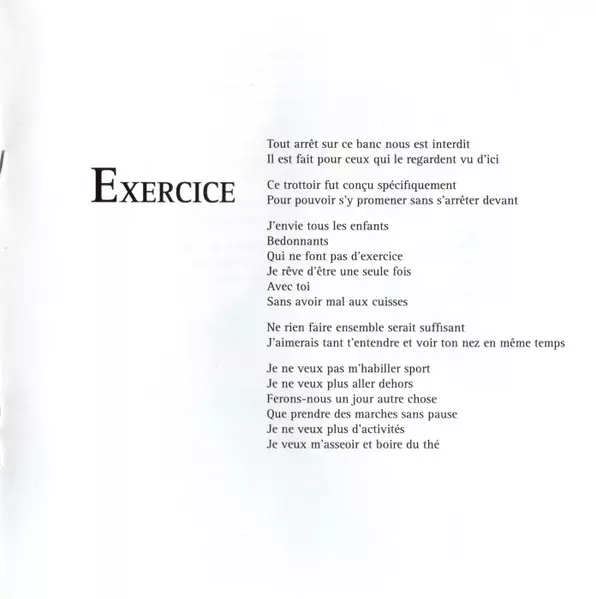 EXERCICE

Tout arrêt sur ce banc nous est interdit
Il est fait pour ceux qui le regardent vu d'ici

Ce trottoir fut conçu spécifiquement
Pour pouvoir s'y promener sans s'arrêter devant

J'envie tous les enfants
Bedonnants
Qui ne font pas d'exercice
Je rêve d'être une seule fois
Avec toi
Sans avoir mal aux cuisses

Ne rien faire ensemble serait suffisant
J'aimerais tant t'entendre et voir ton nez en même temps

Je ne veux pas m'habiller sport
Je ne veux plus aller dehors
Ferons-nous un jour autre chose
Que prendre des marches sans pause
Je ne veux plus d'activités
Je veux m'asseoir et boire du thé